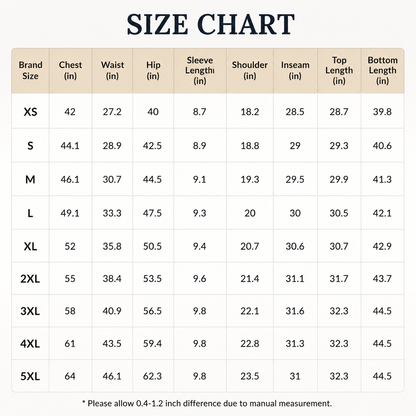 SIZE CHART

| Brand Size | Chest (in) | Waist (in) | Hip (in) | Sleeve Lengthı (in) | Shoulder (in) | Inseam (in) | Top Length (in) | Bottom Length (in) |
|---|---|---|---|---|---|---|---|---|
| XS | 42 | 27.2 | 40 | 8.7 | 18.2 | 28.5 | 28.7 | 39.8 |
| S | 44.1 | 28.9 | 42.5 | 8.9 | 18.8 | 29 | 29.3 | 40.6 |
| M | 46.1 | 30.7 | 44.5 | 9.1 | 19.3 | 29.5 | 29.9 | 41.3 |
| L | 49.1 | 33.3 | 47.5 | 9.3 | 20 | 30 | 30.5 | 42.1 |
| XL | 52 | 35.8 | 50.5 | 9.4 | 20.7 | 30.6 | 30.7 | 42.9 |
| 2XL | 55 | 38.4 | 53.5 | 9.6 | 21.4 | 31.1 | 31.7 | 43.7 |
| 3XL | 58 | 40.9 | 56.5 | 9.8 | 22.1 | 31.6 | 32.3 | 44.5 |
| 4XL | 61 | 43.5 | 59.4 | 9.8 | 22.8 | 31.3 | 32.3 | 44.5 |
| 5XL | 64 | 46.1 | 62.3 | 9.8 | 23.5 | 31 | 32.3 | 44.5 |

* Please allow 0.4-1.2 inch difference due to manual measurement.